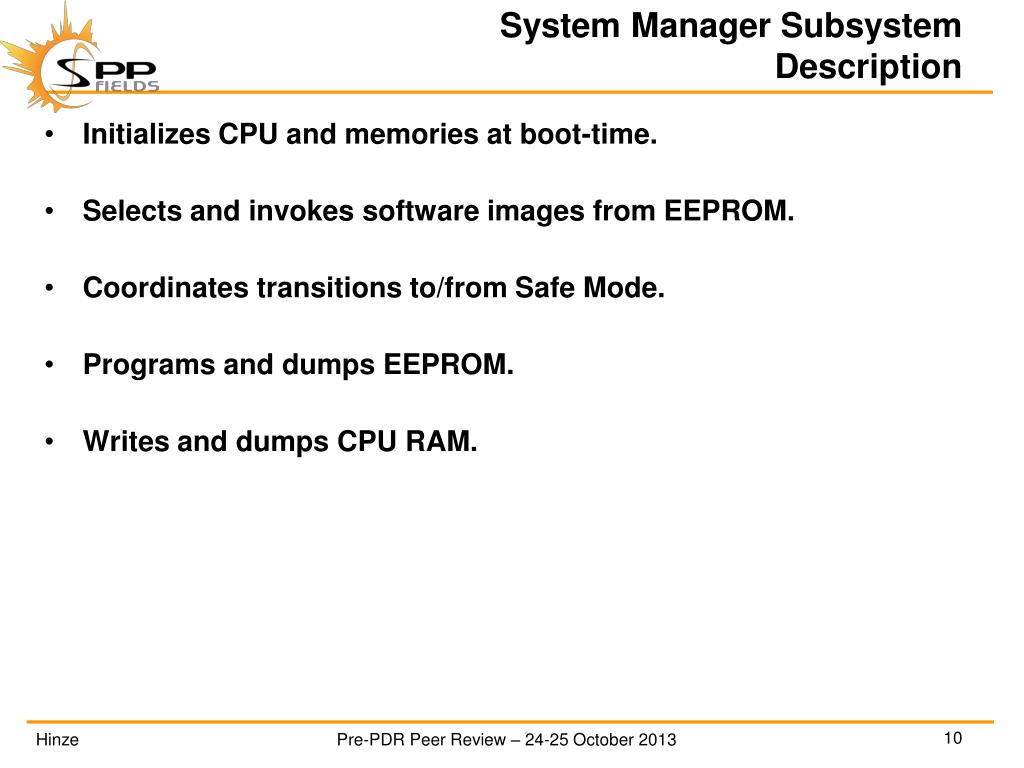 SPP FIELDS

System Manager Subsystem Description

• Initializes CPU and memories at boot-time.

• Selects and invokes software images from EEPROM.

• Coordinates transitions to/from Safe Mode.

• Programs and dumps EEPROM.

• Writes and dumps CPU RAM.

Hinze

Pre-PDR Peer Review – 24-25 October 2013

10